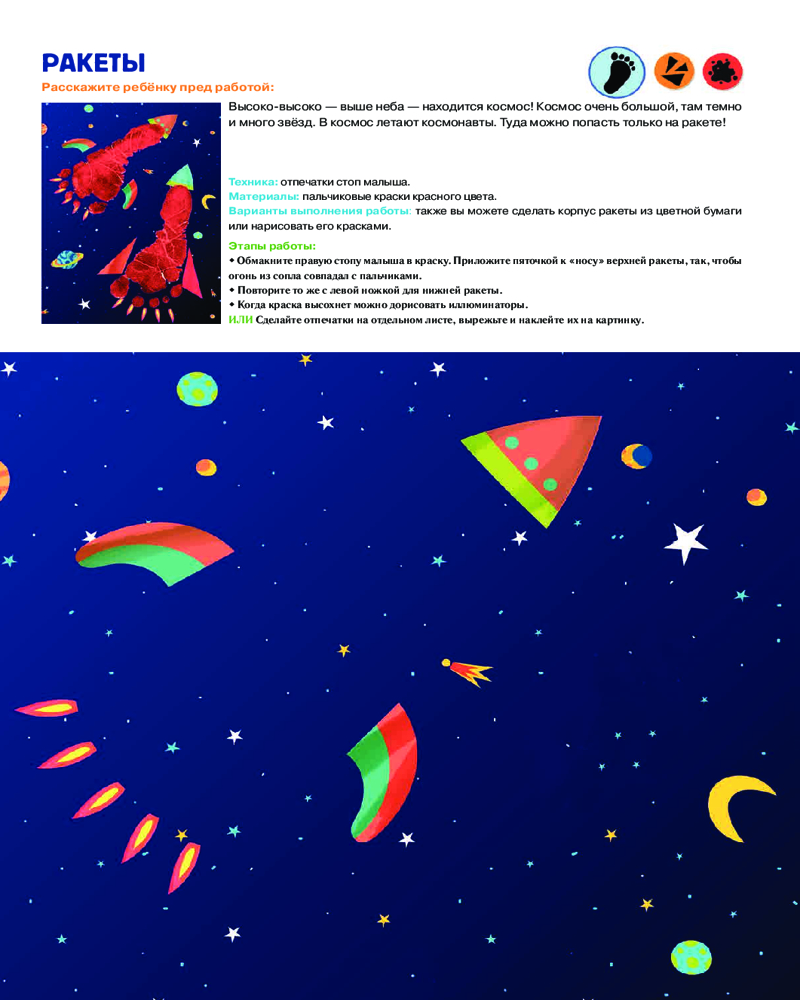 РАКЕТЫ

Расскажите ребёнку пред работой:

Высоко-высоко — выше неба — находится космос! Космос очень большой, там темно и много звёзд. В космос летают космонавты. Туда можно попасть только на ракете!

Техника: отпечатки стоп малыша.
Материалы: пальчиковые краски красного цвета.
Варианты выполнения работы: также вы можете сделать корпус ракеты из цветной бумаги или нарисовать его красками.

Этапы работы:
• Обмакните правую стопу малыша в краску. Приложите пяточкой к «носу» верхней ракеты, так, чтобы огонь из сопла совпадал с пальчиками.
• Повторите то же с левой ножкой для нижней ракеты.
• Когда краска высохнет можно дорисовать иллюминаторы.
ИЛИ Сделайте отпечатки на отдельном листе, вырежьте и наклейте их на картинку.